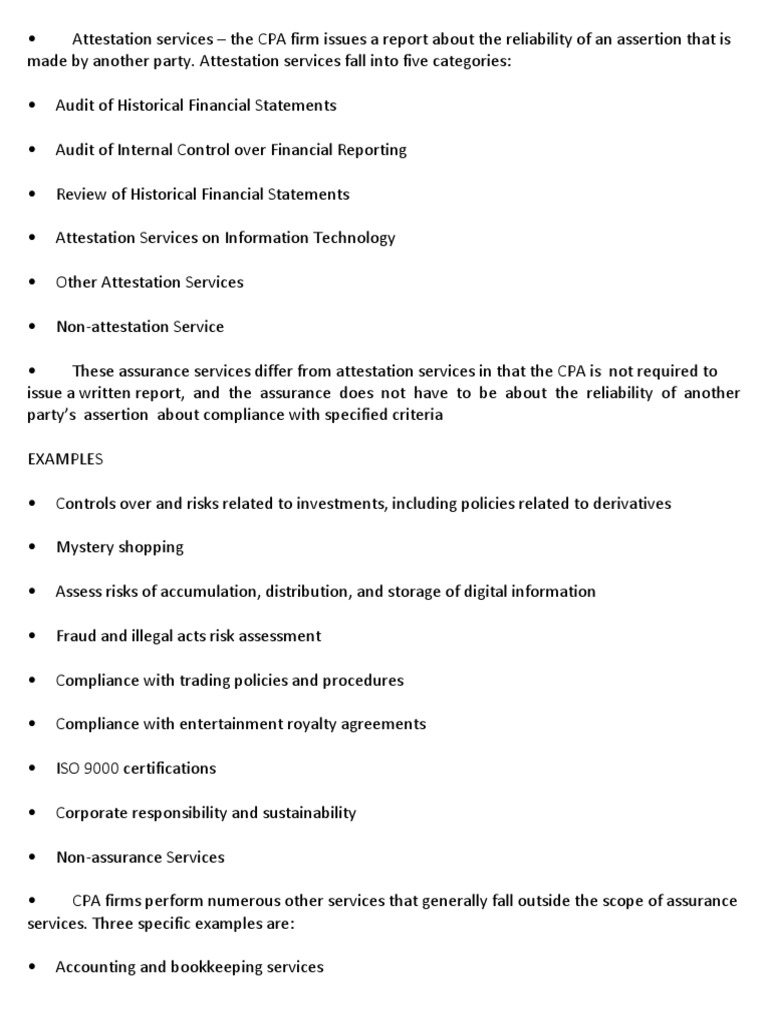 • Attestation services – the CPA firm issues a report about the reliability of an assertion that is made by another party. Attestation services fall into five categories:

• Audit of Historical Financial Statements

• Audit of Internal Control over Financial Reporting

• Review of Historical Financial Statements

• Attestation Services on Information Technology

• Other Attestation Services

• Non-attestation Service

• These assurance services differ from attestation services in that the CPA is not required to issue a written report, and the assurance does not have to be about the reliability of another party's assertion about compliance with specified criteria

EXAMPLES

• Controls over and risks related to investments, including policies related to derivatives

• Mystery shopping

• Assess risks of accumulation, distribution, and storage of digital information

• Fraud and illegal acts risk assessment

• Compliance with trading policies and procedures

• Compliance with entertainment royalty agreements

• ISO 9000 certifications

• Corporate responsibility and sustainability

• Non-assurance Services

• CPA firms perform numerous other services that generally fall outside the scope of assurance services. Three specific examples are:

• Accounting and bookkeeping services